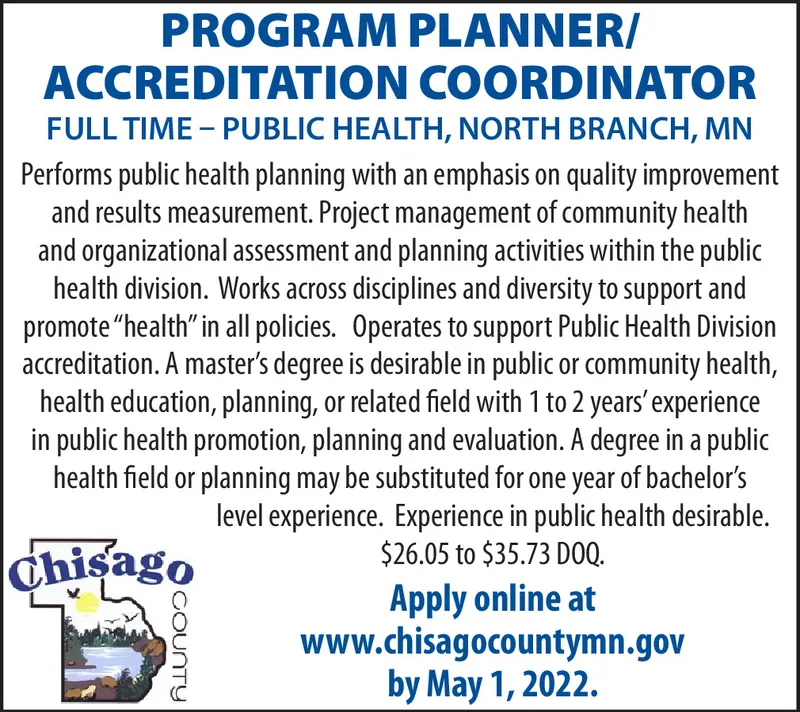 PROGRAM PLANNER/
ACCREDITATION COORDINATOR
FULL TIME – PUBLIC HEALTH, NORTH BRANCH, MN

Performs public health planning with an emphasis on quality improvement and results measurement. Project management of community health and organizational assessment and planning activities within the public health division. Works across disciplines and diversity to support and promote "health" in all policies. Operates to support Public Health Division accreditation. A master's degree is desirable in public or community health, health education, planning, or related field with 1 to 2 years' experience in public health promotion, planning and evaluation. A degree in a public health field or planning may be substituted for one year of bachelor's level experience. Experience in public health desirable.
$26.05 to $35.73 DOQ.

Chisago
COUNTY

Apply online at
www.chisagocountymn.gov
by May 1, 2022.